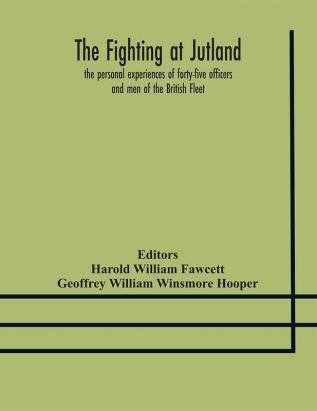 The Fighting at Jutland

the personal experiences of forty-five officers and men of the British Fleet

Editors
Harold William Fawcett
Geoffrey William Winsmore Hooper